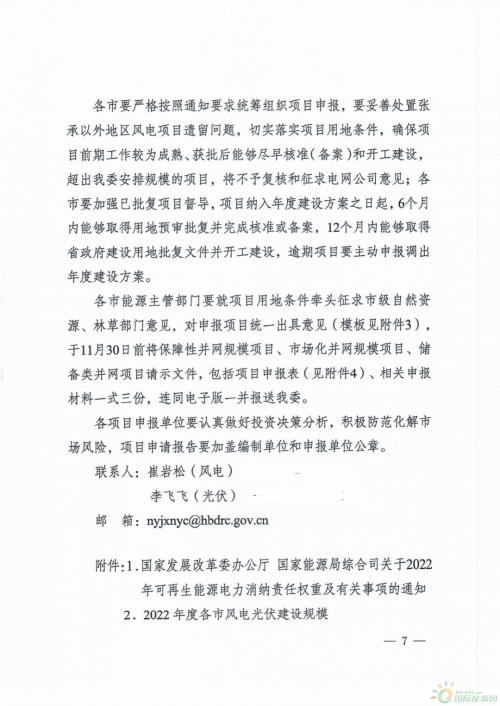 各市要严格按照通知要求统筹组织项目申报，要妥善处置张承以外地区风电项目遗留问题，切实落实项目用地条件，确保项目前期工作较为成熟、获批后能够尽早核准（备案）和开工建设，超出我委安排规模的项目，将不予复核和征求电网公司意见；各市要加强已批复项目督导，项目纳入年度建设方案之日起，6个月内能够取得用地预审批复并完成核准或备案，12个月内能够取得省政府建设用地批复文件并开工建设，逾期项目要主动申报调出年度建设方案。

各市能源主管部门要就项目用地条件牵头征求市级自然资源、林草部门意见，对申报项目统一出具意见（模板见附件3），于11月30日前将保障性并网规模项目、市场化并网规模项目、储备类并网项目请示文件，包括项目申报表（见附件4）、相关申报材料一式三份，连同电子版一并报送我委。

各项目申报单位要认真做好投资决策分析，积极防范化解市场风险，项目申请报告要加盖编制单位和申报单位公章。

联系人：崔岩松（风电）

李飞飞（光伏）

邮　箱：nyjxnyc@hbdrc.gov.cn

附件：1．国家发展改革委办公厅 国家能源局综合司关于2022年可再生能源电力消纳责任权重及有关事项的通知

2．2022年度各市风电光伏建设规模

— 7 —

国际能源网